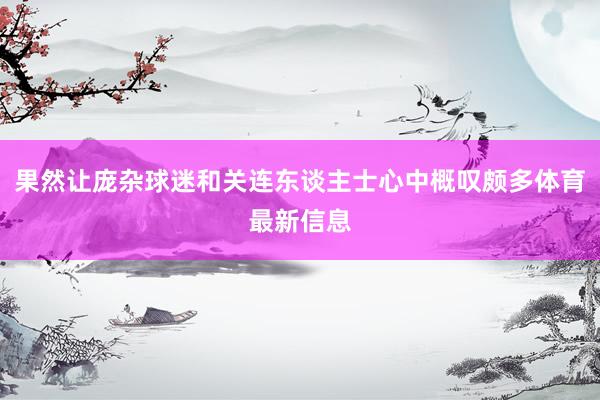 果然让庞杂球迷和关连东谈主士心中概叹颇多体育最新信息